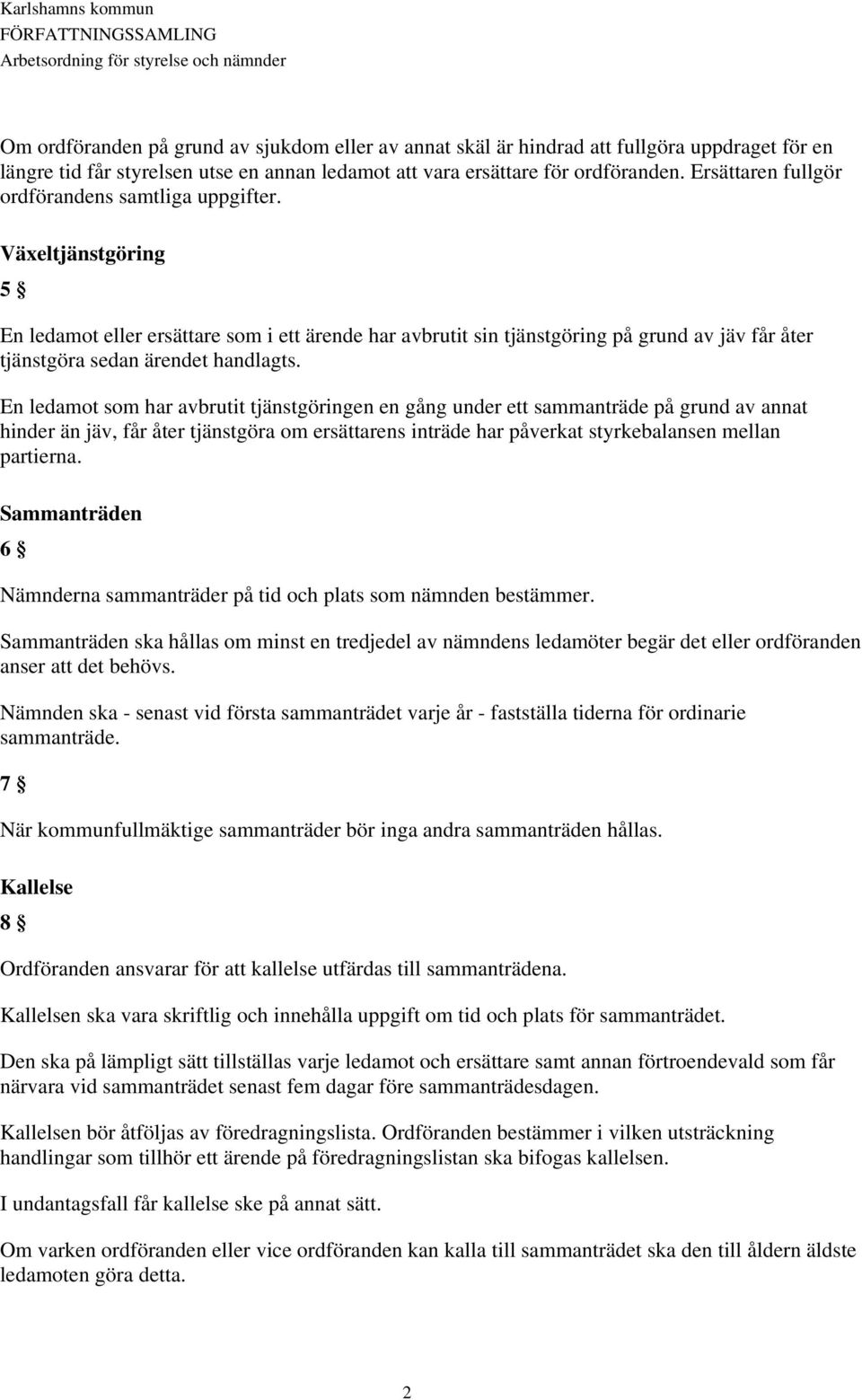 Karlshamns kommun
FÖRFATTNINGSSAMLING
Arbetsordning för styrelse och nämnder

Om ordföranden på grund av sjukdom eller av annat skäl är hindrad att fullgöra uppdraget för en längre tid får styrelsen utse en annan ledamot att vara ersättare för ordföranden. Ersättaren fullgör ordförandens samtliga uppgifter.

Växeltjänstgöring

5 §

En ledamot eller ersättare som i ett ärende har avbrutit sin tjänstgöring på grund av jäv får åter tjänstgöra sedan ärendet handlagts.

En ledamot som har avbrutit tjänstgöringen en gång under ett sammanträde på grund av annat hinder än jäv, får åter tjänstgöra om ersättarens inträde har påverkat styrkebalansen mellan partierna.

Sammanträden

6 §

Nämnderna sammanträder på tid och plats som nämnden bestämmer.

Sammanträden ska hållas om minst en tredjedel av nämndens ledamöter begär det eller ordföranden anser att det behövs.

Nämnden ska - senast vid första sammanträdet varje år - fastställa tiderna för ordinarie sammanträde.

7 §

När kommunfullmäktige sammanträder bör inga andra sammanträden hållas.

Kallelse

8 §

Ordföranden ansvarar för att kallelse utfärdas till sammanträdena.

Kallelsen ska vara skriftlig och innehålla uppgift om tid och plats för sammanträdet.

Den ska på lämpligt sätt tillställas varje ledamot och ersättare samt annan förtroendevald som får närvara vid sammanträdet senast fem dagar före sammanträdesdagen.

Kallelsen bör åtföljas av föredragningslista. Ordföranden bestämmer i vilken utsträckning handlingar som tillhör ett ärende på föredragningslistan ska bifogas kallelsen.

I undantagsfall får kallelse ske på annat sätt.

Om varken ordföranden eller vice ordföranden kan kalla till sammanträdet ska den till åldern äldste ledamoten göra detta.

2